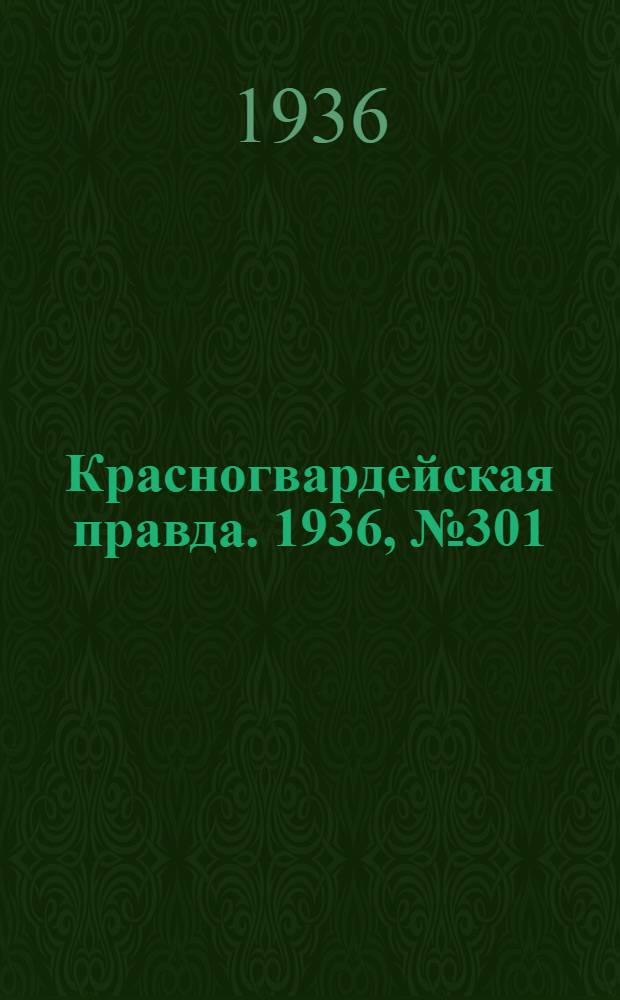 1936

Красногвардейская правда. 1936, №301